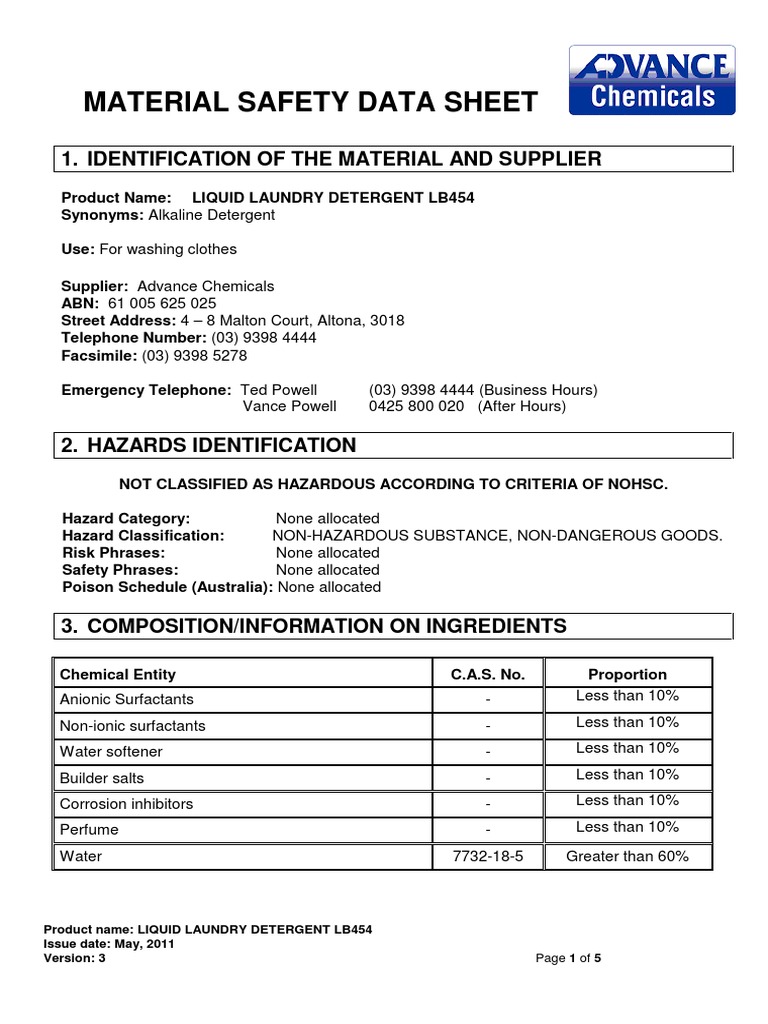 MATERIAL SAFETY DATA SHEET

ADVANCE Chemicals

1. IDENTIFICATION OF THE MATERIAL AND SUPPLIER

Product Name: LIQUID LAUNDRY DETERGENT LB454
Synonyms: Alkaline Detergent

Use: For washing clothes

Supplier: Advance Chemicals
ABN: 61 005 625 025
Street Address: 4 – 8 Malton Court, Altona, 3018
Telephone Number: (03) 9398 4444
Facsimile: (03) 9398 5278

Emergency Telephone: Ted Powell (03) 9398 4444 (Business Hours)
Vance Powell 0425 800 020 (After Hours)

2. HAZARDS IDENTIFICATION

NOT CLASSIFIED AS HAZARDOUS ACCORDING TO CRITERIA OF NOHSC.

Hazard Category: None allocated
Hazard Classification: NON-HAZARDOUS SUBSTANCE, NON-DANGEROUS GOODS.
Risk Phrases: None allocated
Safety Phrases: None allocated
Poison Schedule (Australia): None allocated

3. COMPOSITION/INFORMATION ON INGREDIENTS

| Chemical Entity | C.A.S. No. | Proportion |
|---|---|---|
| Anionic Surfactants | - | Less than 10% |
| Non-ionic surfactants | - | Less than 10% |
| Water softener | - | Less than 10% |
| Builder salts | - | Less than 10% |
| Corrosion inhibitors | - | Less than 10% |
| Perfume | - | Less than 10% |
| Water | 7732-18-5 | Greater than 60% |

Product name: LIQUID LAUNDRY DETERGENT LB454
Issue date: May, 2011
Version: 3
Page 1 of 5